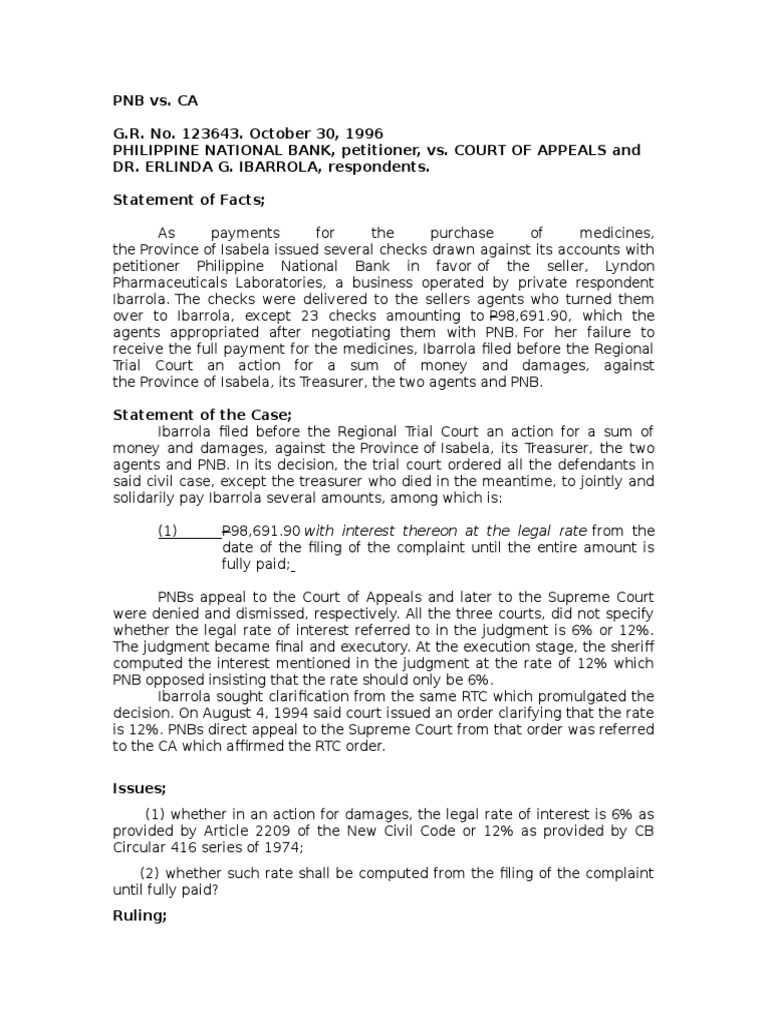 PNB vs. CA

G.R. No. 123643. October 30, 1996
PHILIPPINE NATIONAL BANK, petitioner, vs. COURT OF APPEALS and DR. ERLINDA G. IBARROLA, respondents.

Statement of Facts;

As payments for the purchase of medicines, the Province of Isabela issued several checks drawn against its accounts with petitioner Philippine National Bank in favor of the seller, Lyndon Pharmaceuticals Laboratories, a business operated by private respondent Ibarrola. The checks were delivered to the sellers agents who turned them over to Ibarrola, except 23 checks amounting to ₱98,691.90, which the agents appropriated after negotiating them with PNB. For her failure to receive the full payment for the medicines, Ibarrola filed before the Regional Trial Court an action for a sum of money and damages, against the Province of Isabela, its Treasurer, the two agents and PNB.

Statement of the Case;
Ibarrola filed before the Regional Trial Court an action for a sum of money and damages, against the Province of Isabela, its Treasurer, the two agents and PNB. In its decision, the trial court ordered all the defendants in said civil case, except the treasurer who died in the meantime, to jointly and solidarily pay Ibarrola several amounts, among which is:

(1) ₱98,691.90 with interest thereon at the legal rate from the date of the filing of the complaint until the entire amount is fully paid;

PNBs appeal to the Court of Appeals and later to the Supreme Court were denied and dismissed, respectively. All the three courts, did not specify whether the legal rate of interest referred to in the judgment is 6% or 12%. The judgment became final and executory. At the execution stage, the sheriff computed the interest mentioned in the judgment at the rate of 12% which PNB opposed insisting that the rate should only be 6%.
Ibarrola sought clarification from the same RTC which promulgated the decision. On August 4, 1994 said court issued an order clarifying that the rate is 12%. PNBs direct appeal to the Supreme Court from that order was referred to the CA which affirmed the RTC order.

Issues;

(1) whether in an action for damages, the legal rate of interest is 6% as provided by Article 2209 of the New Civil Code or 12% as provided by CB Circular 416 series of 1974;

(2) whether such rate shall be computed from the filing of the complaint until fully paid?

Ruling;